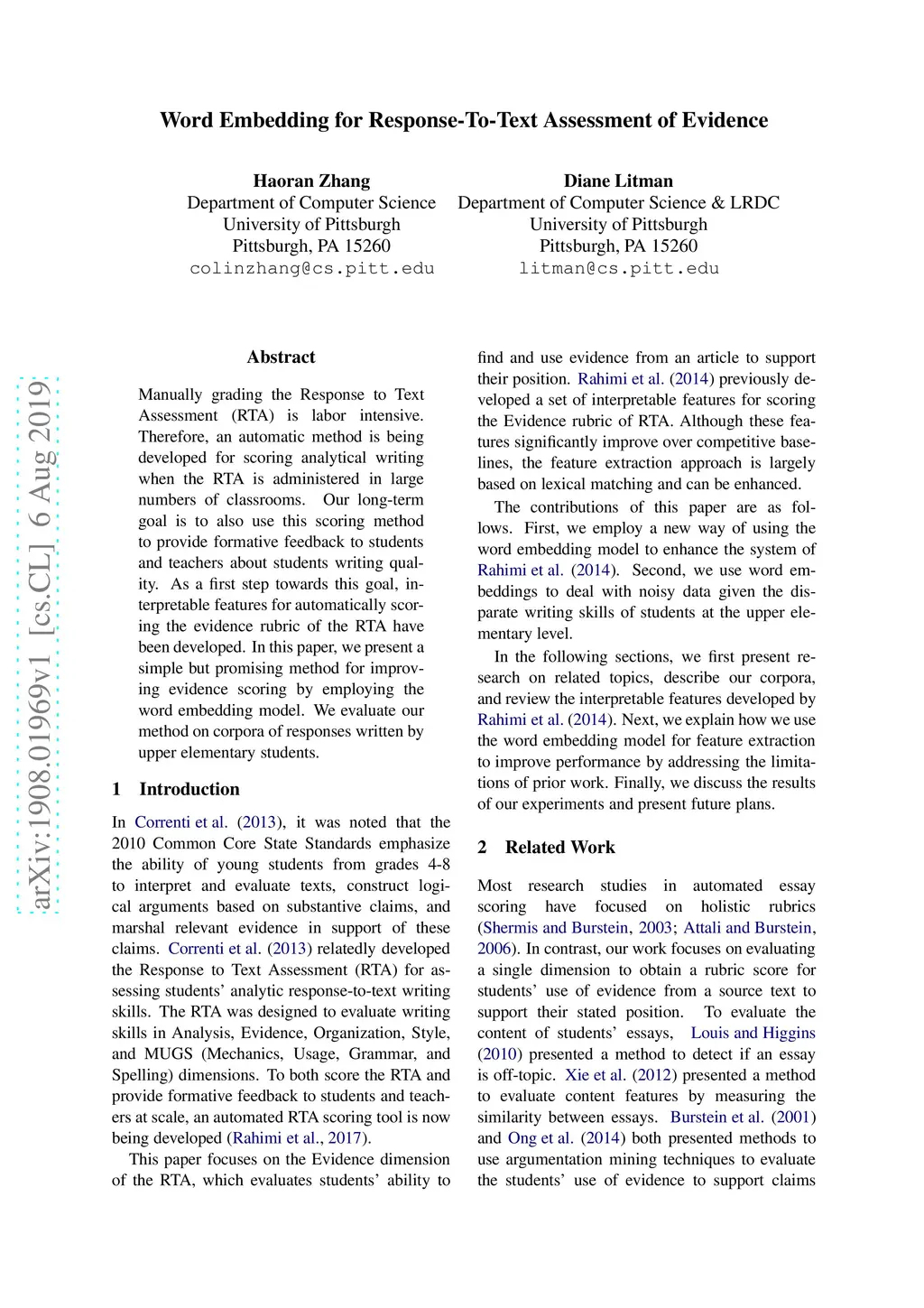 Word Embedding for Response-To-Text Assessment of Evidence

Haoran Zhang
Department of Computer Science
University of Pittsburgh
Pittsburgh, PA 15260
colinzhang@cs.pitt.edu

Diane Litman
Department of Computer Science & LRDC
University of Pittsburgh
Pittsburgh, PA 15260
litman@cs.pitt.edu

arXiv:1908.01969v1 [cs.CL] 6 Aug 2019

Abstract

Manually grading the Response to Text Assessment (RTA) is labor intensive. Therefore, an automatic method is being developed for scoring analytical writing when the RTA is administered in large numbers of classrooms. Our long-term goal is to also use this scoring method to provide formative feedback to students and teachers about students writing quality. As a first step towards this goal, interpretable features for automatically scoring the evidence rubric of the RTA have been developed. In this paper, we present a simple but promising method for improving evidence scoring by employing the word embedding model. We evaluate our method on corpora of responses written by upper elementary students.

1 Introduction

In Correnti et al. (2013), it was noted that the 2010 Common Core State Standards emphasize the ability of young students from grades 4-8 to interpret and evaluate texts, construct logical arguments based on substantive claims, and marshal relevant evidence in support of these claims. Correnti et al. (2013) relatedly developed the Response to Text Assessment (RTA) for assessing students' analytic response-to-text writing skills. The RTA was designed to evaluate writing skills in Analysis, Evidence, Organization, Style, and MUGS (Mechanics, Usage, Grammar, and Spelling) dimensions. To both score the RTA and provide formative feedback to students and teachers at scale, an automated RTA scoring tool is now being developed (Rahimi et al., 2017).

This paper focuses on the Evidence dimension of the RTA, which evaluates students' ability to find and use evidence from an article to support their position. Rahimi et al. (2014) previously developed a set of interpretable features for scoring the Evidence rubric of RTA. Although these features significantly improve over competitive baselines, the feature extraction approach is largely based on lexical matching and can be enhanced.

The contributions of this paper are as follows. First, we employ a new way of using the word embedding model to enhance the system of Rahimi et al. (2014). Second, we use word embeddings to deal with noisy data given the disparate writing skills of students at the upper elementary level.

In the following sections, we first present research on related topics, describe our corpora, and review the interpretable features developed by Rahimi et al. (2014). Next, we explain how we use the word embedding model for feature extraction to improve performance by addressing the limitations of prior work. Finally, we discuss the results of our experiments and present future plans.

2 Related Work

Most research studies in automated essay scoring have focused on holistic rubrics (Shermis and Burstein, 2003; Attali and Burstein, 2006). In contrast, our work focuses on evaluating a single dimension to obtain a rubric score for students' use of evidence from a source text to support their stated position. To evaluate the content of students' essays, Louis and Higgins (2010) presented a method to detect if an essay is off-topic. Xie et al. (2012) presented a method to evaluate content features by measuring the similarity between essays. Burstein et al. (2001) and Ong et al. (2014) both presented methods to use argumentation mining techniques to evaluate the students' use of evidence to support claims